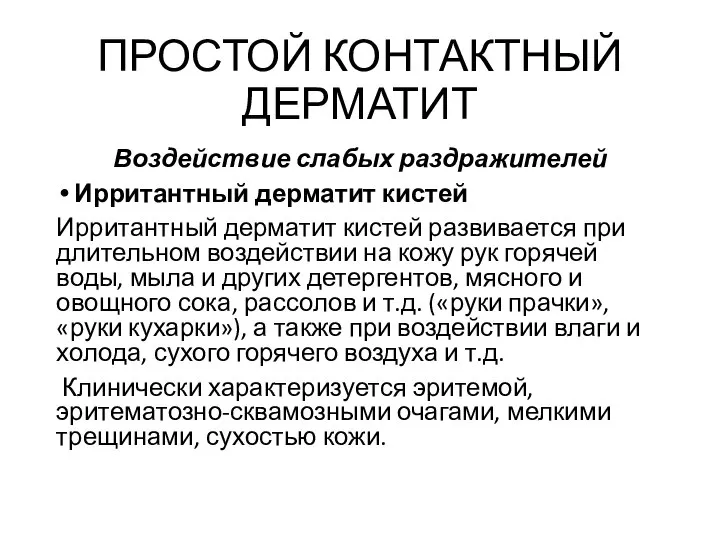 ПРОСТОЙ КОНТАКТНЫЙ ДЕРМАТИТ

Воздействие слабых раздражителей

• Ирритантный дерматит кистей

Ирритантный дерматит кистей развивается при длительном воздействии на кожу рук горячей воды, мыла и других детергентов, мясного и овощного сока, рассолов и т.д. («руки прачки», «руки кухарки»), а также при воздействии влаги и холода, сухого горячего воздуха и т.д.

Клинически характеризуется эритемой, эритематозно-сквамозными очагами, мелкими трещинами, сухостью кожи.